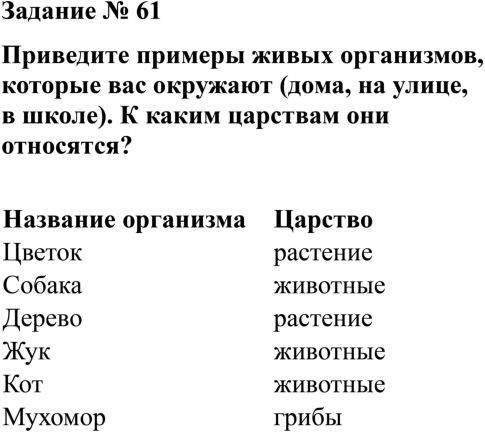 Задание № 61

Приведите примеры живых организмов, которые вас окружают (дома, на улице, в школе). К каким царствам они относятся?

| Название организма | Царство |
|---|---|
| Цветок | растение |
| Собака | животные |
| Дерево | растение |
| Жук | животные |
| Кот | животные |
| Мухомор | грибы |